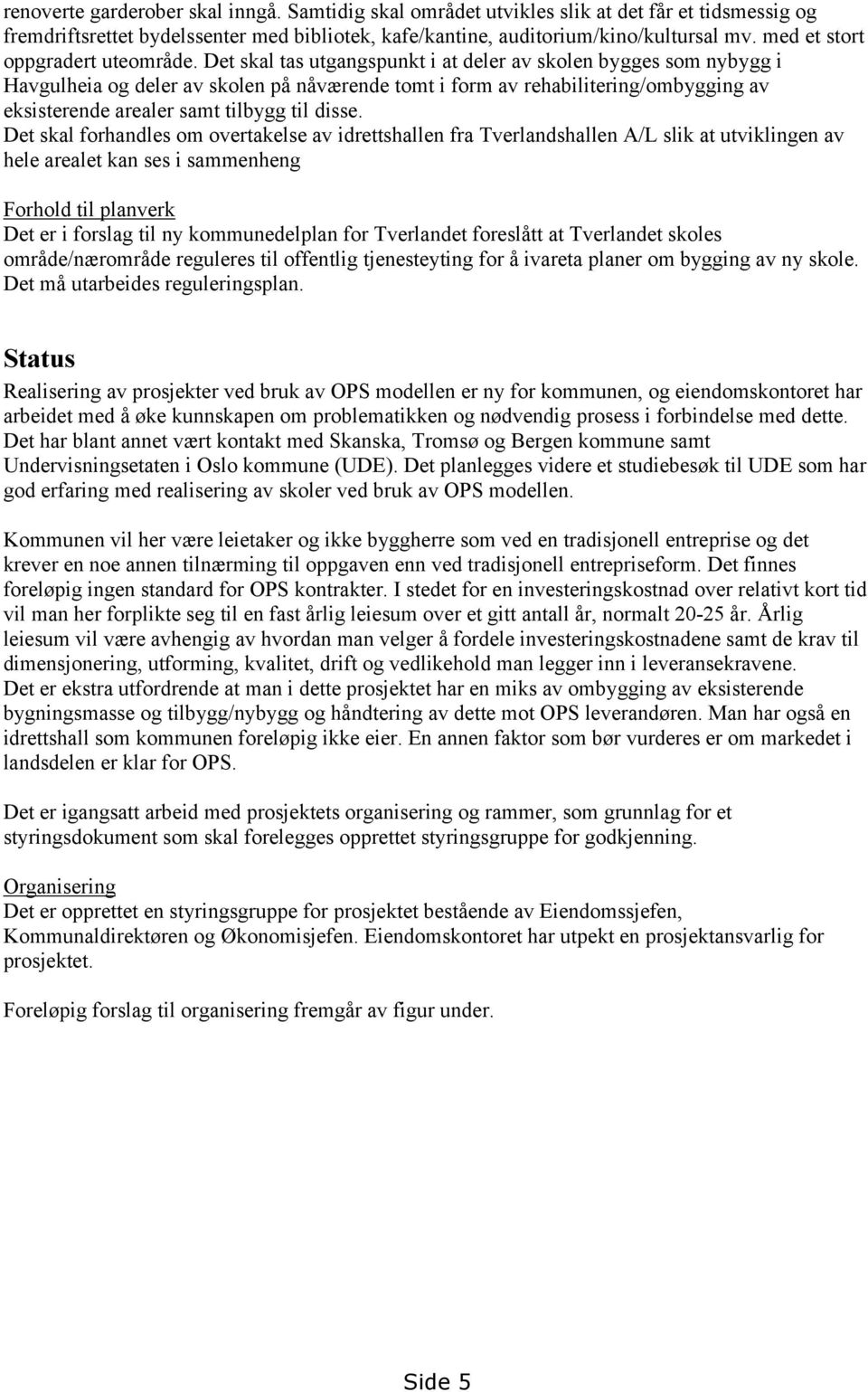 renoverte garderober skal inngå. Samtidig skal området utvikles slik at det får et tidsmessig og fremdriftsrettet bydelssenter med bibliotek, kafe/kantine, auditorium/kino/kultursal mv. med et stort oppgradert uteområde. Det skal tas utgangspunkt i at deler av skolen bygges som nybygg i Havgulheia og deler av skolen på nåværende tomt i form av rehabilitering/ombygging av eksisterende arealer samt tilbygg til disse.
Det skal forhandles om overtakelse av idrettshallen fra Tverlandshallen A/L slik at utviklingen av hele arealet kan ses i sammenheng

Forhold til planverk
Det er i forslag til ny kommunedelplan for Tverlandet foreslått at Tverlandet skoles område/nærområde reguleres til offentlig tjenesteyting for å ivareta planer om bygging av ny skole. Det må utarbeides reguleringsplan.

Status
Realisering av prosjekter ved bruk av OPS modellen er ny for kommunen, og eiendomskontoret har arbeidet med å øke kunnskapen om problematikken og nødvendig prosess i forbindelse med dette. Det har blant annet vært kontakt med Skanska, Tromsø og Bergen kommune samt Undervisningsetaten i Oslo kommune (UDE). Det planlegges videre et studiebesøk til UDE som har god erfaring med realisering av skoler ved bruk av OPS modellen.

Kommunen vil her være leietaker og ikke byggherre som ved en tradisjonell entreprise og det krever en noe annen tilnærming til oppgaven enn ved tradisjonell entrepriseform. Det finnes foreløpig ingen standard for OPS kontrakter. I stedet for en investeringskostnad over relativt kort tid vil man her forplikte seg til en fast årlig leiesum over et gitt antall år, normalt 20-25 år. Årlig leiesum vil være avhengig av hvordan man velger å fordele investeringskostnadene samt de krav til dimensjonering, utforming, kvalitet, drift og vedlikehold man legger inn i leveransekravene.
Det er ekstra utfordrende at man i dette prosjektet har en miks av ombygging av eksisterende bygningsmasse og tilbygg/nybygg og håndtering av dette mot OPS leverandøren. Man har også en idrettshall som kommunen foreløpig ikke eier. En annen faktor som bør vurderes er om markedet i landsdelen er klar for OPS.

Det er igangsatt arbeid med prosjektets organisering og rammer, som grunnlag for et styringsdokument som skal forelegges opprettet styringsgruppe for godkjenning.

Organisering
Det er opprettet en styringsgruppe for prosjektet bestående av Eiendomssjefen, Kommunaldirektøren og Økonomisjefen. Eiendomskontoret har utpekt en prosjektansvarlig for prosjektet.

Foreløpig forslag til organisering fremgår av figur under.

Side 5